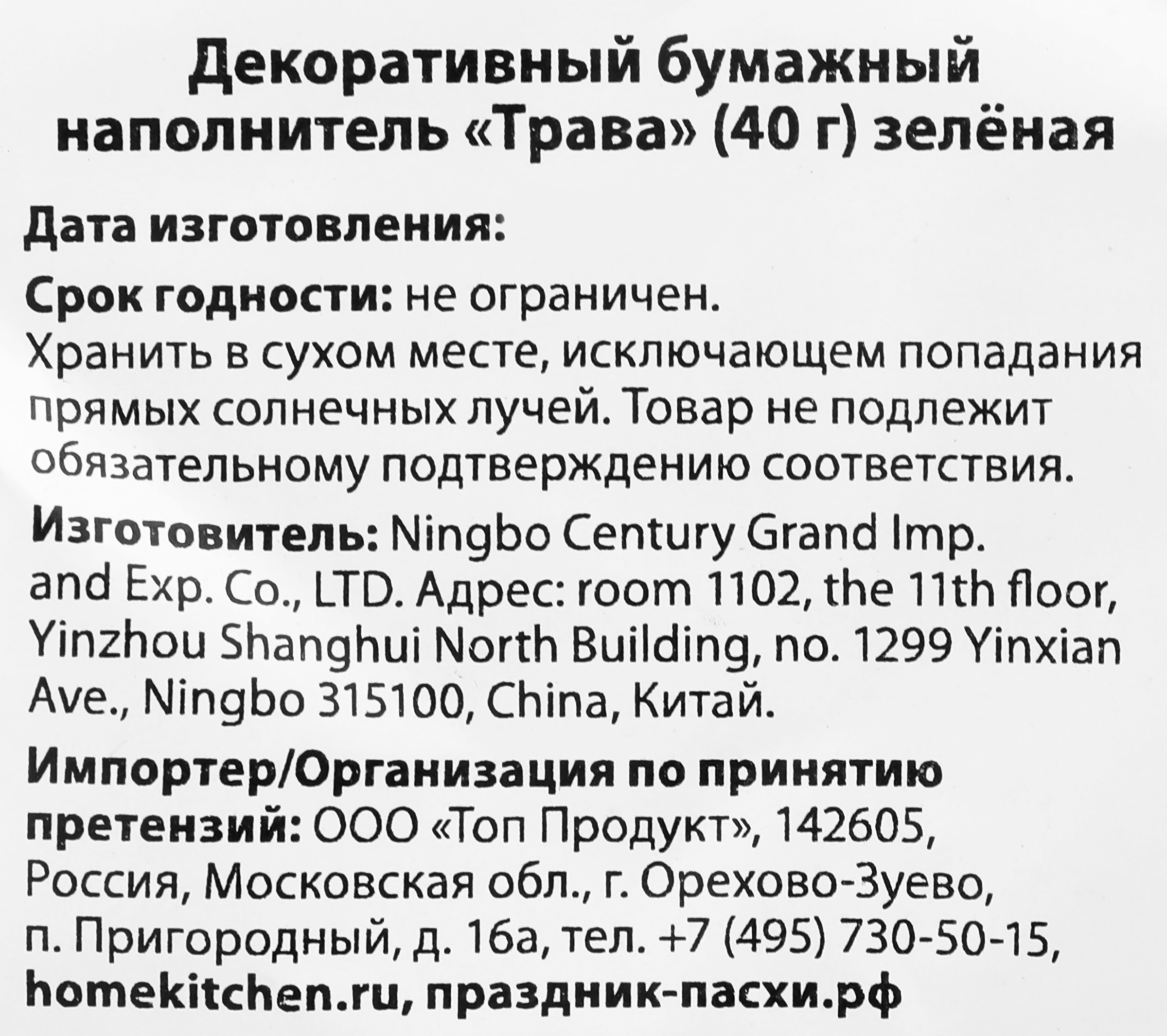 Декоративный бумажный наполнитель «Трава» (40 г) зелёная

Дата изготовления:

Срок годности: не ограничен.
Хранить в сухом месте, исключающем попадания прямых солнечных лучей. Товар не подлежит обязательному подтверждению соответствия.

Изготовитель: Ningbo Century Grand Imp. and Exp. Co., LTD. Адрес: room 1102, the 11th floor, Yinzhou Shanghui North Building, no. 1299 Yinxian Ave., Ningbo 315100, China, Китай.

Импортер/Организация по принятию претензий: ООО «Топ Продукт», 142605, Россия, Московская обл., г. Орехово-Зуево, п. Пригородный, д. 16а, тел. +7 (495) 730-50-15, homekitchen.ru, праздник-пасхи.рф